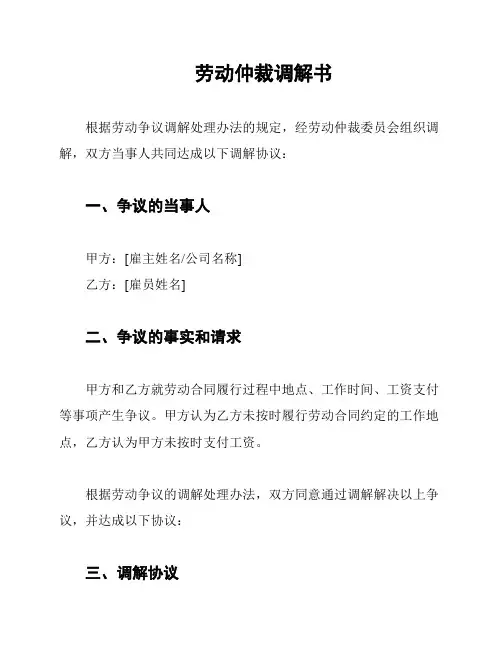 劳动仲裁调解书

根据劳动争议调解处理办法的规定，经劳动仲裁委员会组织调解，双方当事人共同达成以下调解协议：

一、争议的当事人

甲方：[雇主姓名/公司名称]
乙方：[雇员姓名]

二、争议的事实和请求

甲方和乙方就劳动合同履行过程中地点、工作时间、工资支付等事项产生争议。甲方认为乙方未按时履行劳动合同约定的工作地点，乙方认为甲方未按时支付工资。

根据劳动争议的调解处理办法，双方同意通过调解解决以上争议，并达成以下协议：

三、调解协议